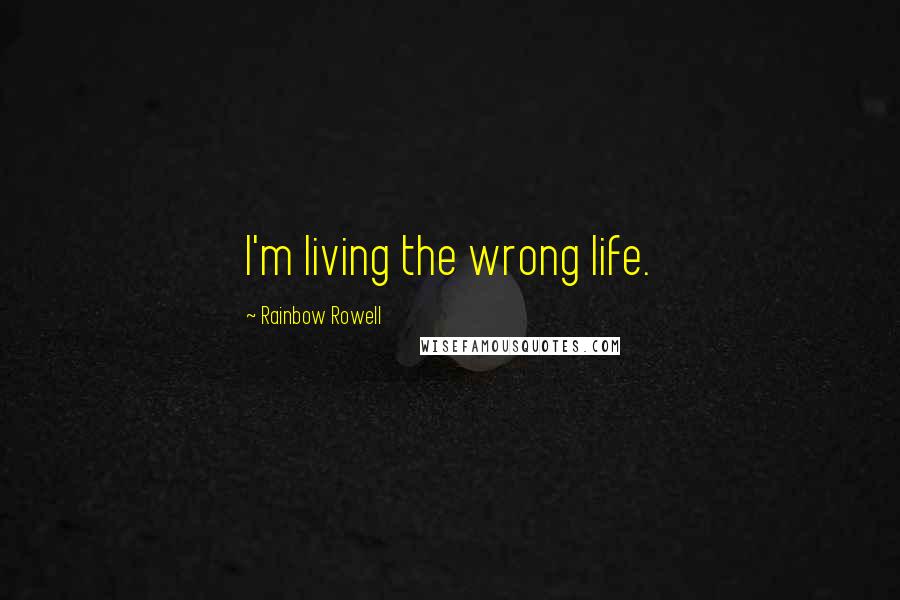 I'm living the wrong life.

~ Rainbow Rowell

WISEFAMOUSQUOTES.COM